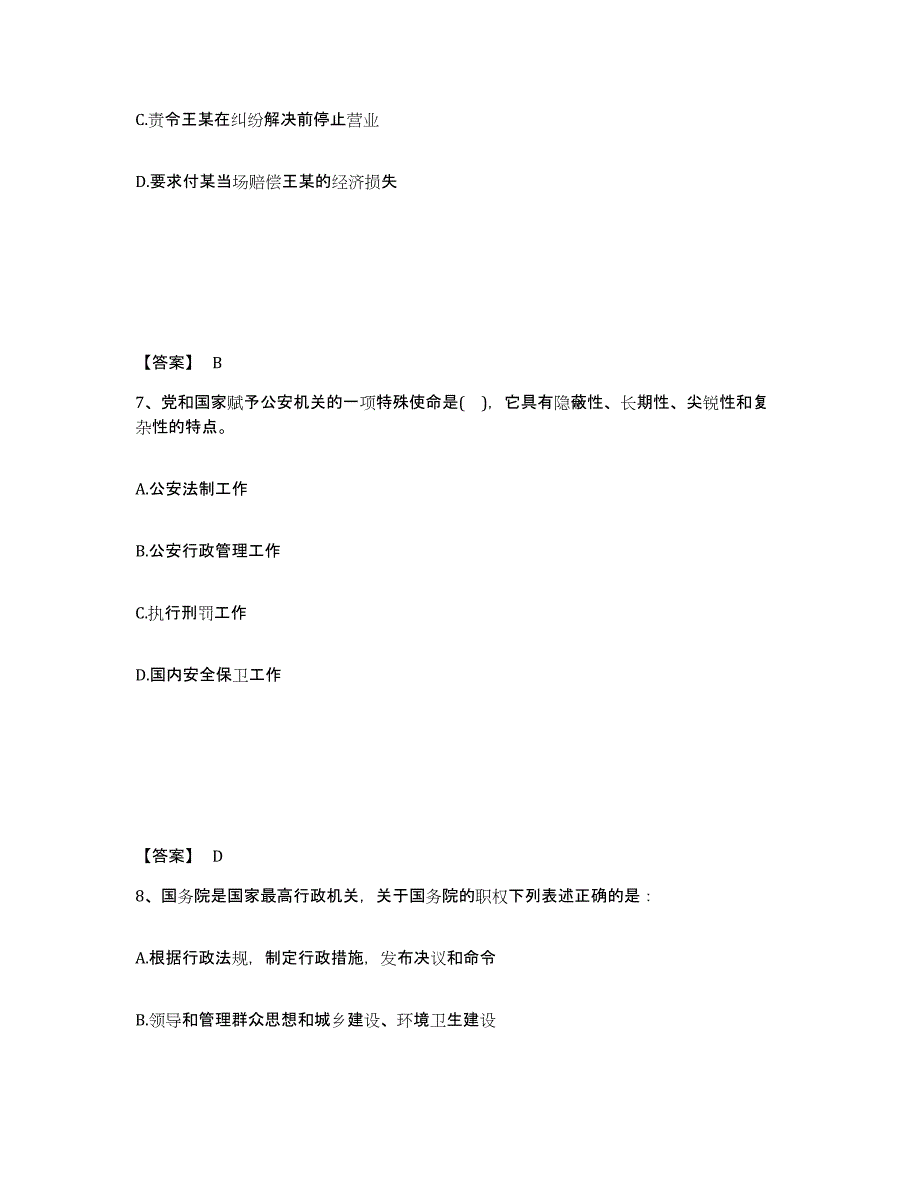 C.责令王某在纠纷解决前停止营业

D.要求付某当场赔偿王某的经济损失

【答案】 B

7、党和国家赋予公安机关的一项特殊使命是( )，它具有隐蔽性、长期性、尖锐性和复杂性的特点。

A.公安法制工作

B.公安行政管理工作

C.执行刑罚工作

D.国内安全保卫工作

【答案】 D

8、国务院是国家最高行政机关，关于国务院的职权下列表述正确的是：

A.根据行政法规，制定行政措施，发布决议和命令

B.领导和管理群众思想和城乡建设、环境卫生建设